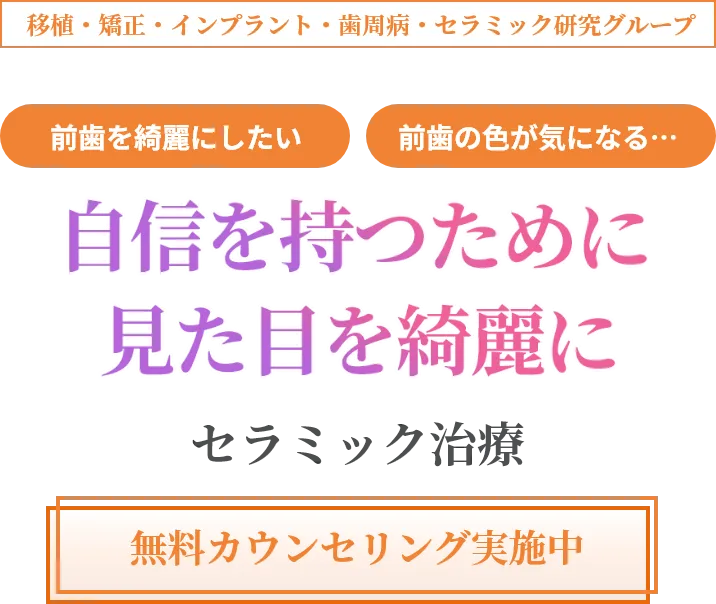 移植・矯正・インプラント・歯周病・セラミック研究グループ

前歯を綺麗にしたい

前歯の色が気になる…

自信を持つために
見た目を綺麗に

セラミック治療

無料カウンセリング実施中